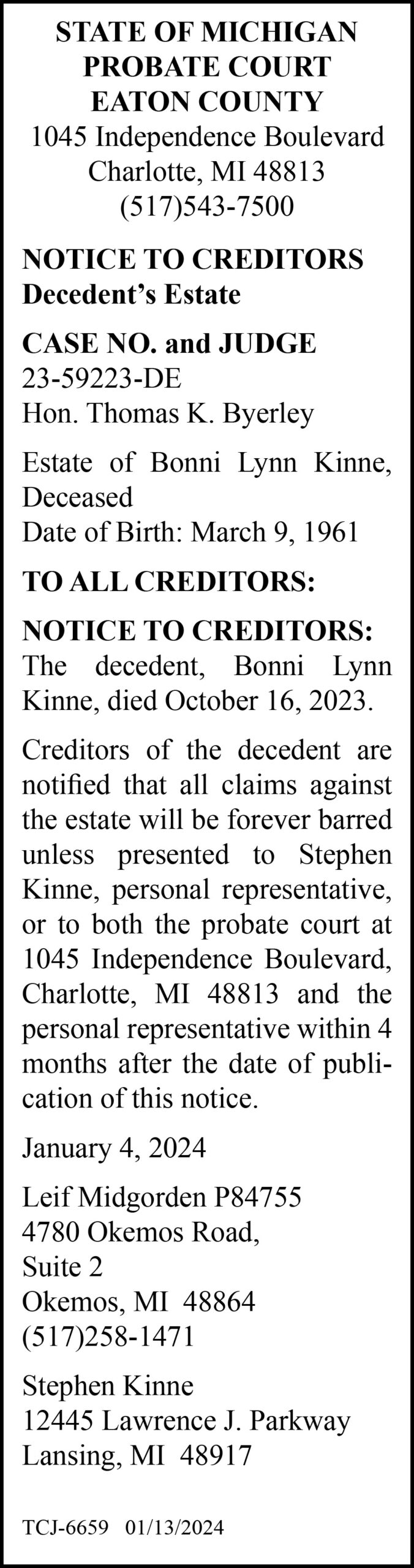 STATE OF MICHIGAN
PROBATE COURT
EATON COUNTY
1045 Independence Boulevard
Charlotte, MI 48813
(517)543-7500

NOTICE TO CREDITORS
Decedent's Estate

CASE NO. and JUDGE
23-59223-DE
Hon. Thomas K. Byerley

Estate of Bonni Lynn Kinne, Deceased
Date of Birth: March 9, 1961

TO ALL CREDITORS:

NOTICE TO CREDITORS: The decedent, Bonni Lynn Kinne, died October 16, 2023.

Creditors of the decedent are notified that all claims against the estate will be forever barred unless presented to Stephen Kinne, personal representative, or to both the probate court at 1045 Independence Boulevard, Charlotte, MI 48813 and the personal representative within 4 months after the date of publication of this notice.

January 4, 2024

Leif Midgorden P84755
4780 Okemos Road,
Suite 2
Okemos, MI 48864
(517)258-1471

Stephen Kinne
12445 Lawrence J. Parkway
Lansing, MI 48917

TCJ-6659 01/13/2024